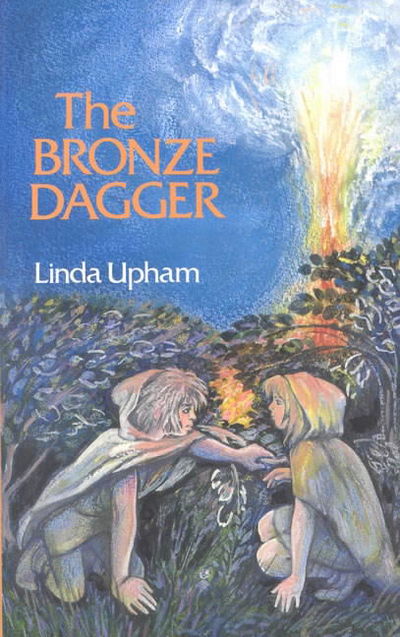 The BRONZE DAGGER

Linda Upham